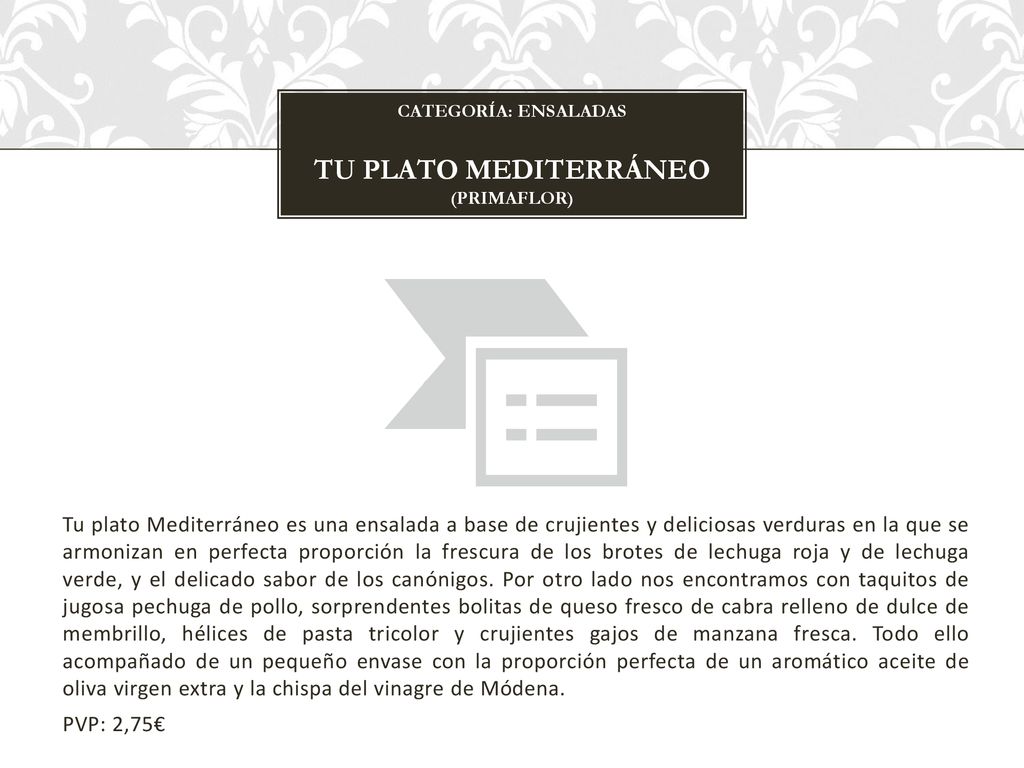 CATEGORÍA: ENSALADAS

TU PLATO MEDITERRÁNEO
(PRIMAFLOR)

Tu plato Mediterráneo es una ensalada a base de crujientes y deliciosas verduras en la que se armonizan en perfecta proporción la frescura de los brotes de lechuga roja y de lechuga verde, y el delicado sabor de los canónigos. Por otro lado nos encontramos con taquitos de jugosa pechuga de pollo, sorprendentes bolitas de queso fresco de cabra relleno de dulce de membrillo, hélices de pasta tricolor y crujientes gajos de manzana fresca. Todo ello acompañado de un pequeño envase con la proporción perfecta de un aromático aceite de oliva virgen extra y la chispa del vinagre de Módena.

PVP: 2,75€